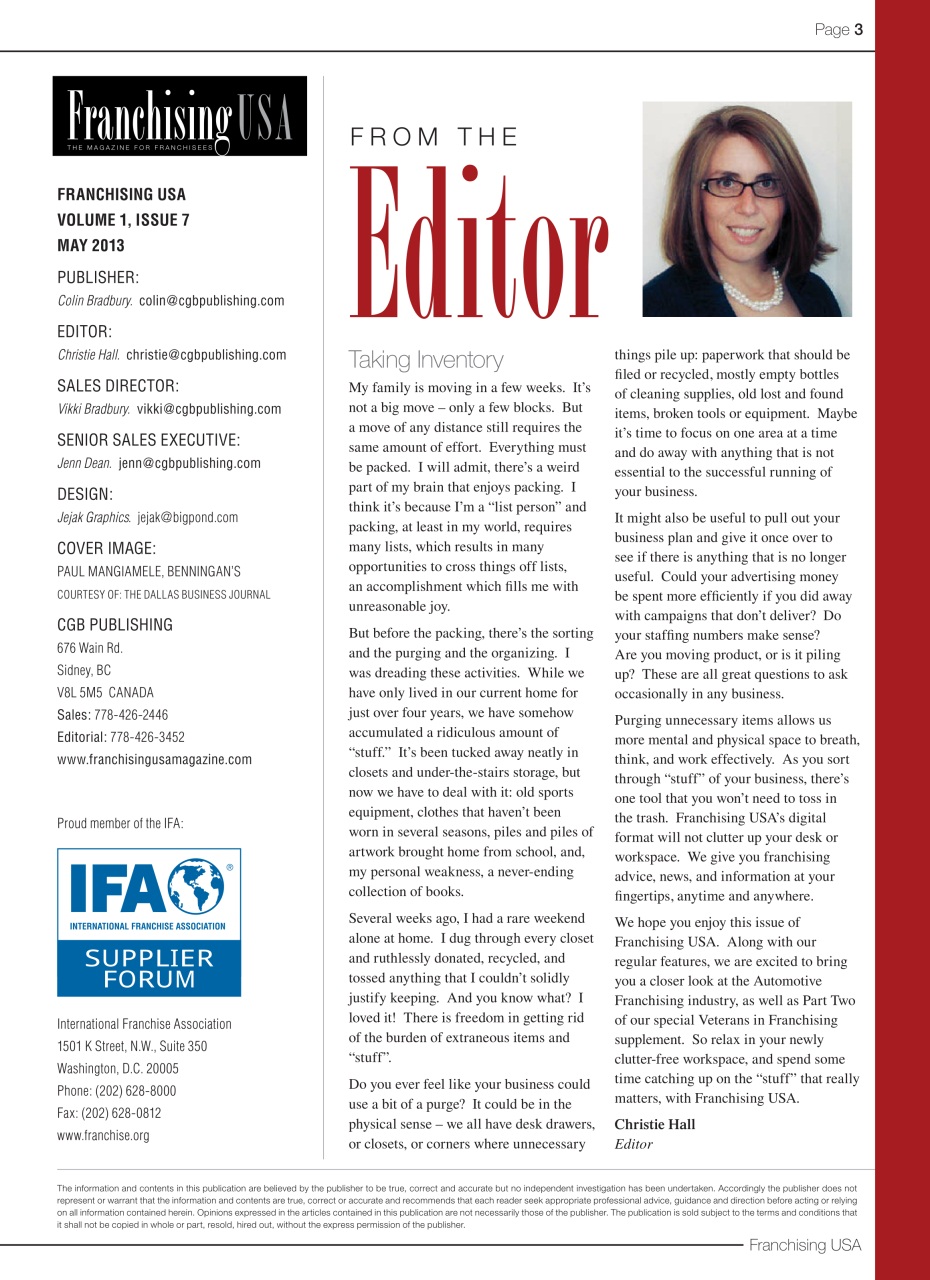 Page 3

Franchising USA
THE MAGAZINE FOR FRANCHISEES

FRANCHISING USA
VOLUME 1, ISSUE 7
MAY 2013

PUBLISHER:
Colin Bradbury. colin@cgbpublishing.com

EDITOR:
Christie Hall. christie@cgbpublishing.com

SALES DIRECTOR:
Vikki Bradbury. vikki@cgbpublishing.com

SENIOR SALES EXECUTIVE:
Jenn Dean. jenn@cgbpublishing.com

DESIGN:
Jejak Graphics. jejak@bigpond.com

COVER IMAGE:
PAUL MANGIAMELE, BENNINGAN'S
COURTESY OF: THE DALLAS BUSINESS JOURNAL

CGB PUBLISHING
676 Wain Rd.
Sidney, BC
V8L 5M5 CANADA
Sales: 778-426-2446
Editorial: 778-426-3452
www.franchisingusamagazine.com

Proud member of the IFA:

IFA
INTERNATIONAL FRANCHISE ASSOCIATION
SUPPLIER FORUM

International Franchise Association
1501 K Street, N.W., Suite 350
Washington, D.C. 20005
Phone: (202) 628-8000
Fax: (202) 628-0812
www.franchise.org

FROM THE
Editor

Taking Inventory

My family is moving in a few weeks. It's not a big move – only a few blocks. But a move of any distance still requires the same amount of effort. Everything must be packed. I will admit, there's a weird part of my brain that enjoys packing. I think it's because I'm a "list person" and packing, at least in my world, requires many lists, which results in many opportunities to cross things off lists, an accomplishment which fills me with unreasonable joy.

But before the packing, there's the sorting and the purging and the organizing. I was dreading these activities. While we have only lived in our current home for just over four years, we have somehow accumulated a ridiculous amount of "stuff." It's been tucked away neatly in closets and under-the-stairs storage, but now we have to deal with it: old sports equipment, clothes that haven't been worn in several seasons, piles and piles of artwork brought home from school, and, my personal weakness, a never-ending collection of books.

Several weeks ago, I had a rare weekend alone at home. I dug through every closet and ruthlessly donated, recycled, and tossed anything that I couldn't solidly justify keeping. And you know what? I loved it! There is freedom in getting rid of the burden of extraneous items and "stuff".

Do you ever feel like your business could use a bit of a purge? It could be in the physical sense – we all have desk drawers, or closets, or corners where unnecessary things pile up: paperwork that should be filed or recycled, mostly empty bottles of cleaning supplies, old lost and found items, broken tools or equipment. Maybe it's time to focus on one area at a time and do away with anything that is not essential to the successful running of your business.

It might also be useful to pull out your business plan and give it once over to see if there is anything that is no longer useful. Could your advertising money be spent more efficiently if you did away with campaigns that don't deliver? Do your staffing numbers make sense? Are you moving product, or is it piling up? These are all great questions to ask occasionally in any business.

Purging unnecessary items allows us more mental and physical space to breath, think, and work effectively. As you sort through "stuff" of your business, there's one tool that you won't need to toss in the trash. Franchising USA's digital format will not clutter up your desk or workspace. We give you franchising advice, news, and information at your fingertips, anytime and anywhere.

We hope you enjoy this issue of Franchising USA. Along with our regular features, we are excited to bring you a closer look at the Automotive Franchising industry, as well as Part Two of our special Veterans in Franchising supplement. So relax in your newly clutter-free workspace, and spend some time catching up on the "stuff" that really matters, with Franchising USA.

Christie Hall
Editor

The information and contents in this publication are believed by the publisher to be true, correct and accurate but no independent investigation has been undertaken. Accordingly the publisher does not represent or warrant that the information and contents are true, correct or accurate and recommends that each reader seek appropriate professional advice, guidance and direction before acting or relying on all information contained herein. Opinions expressed in the articles contained in this publication are not necessarily those of the publisher. The publication is sold subject to the terms and conditions that it shall not be copied in whole or part, resold, hired out, without the express permission of the publisher.

Franchising USA